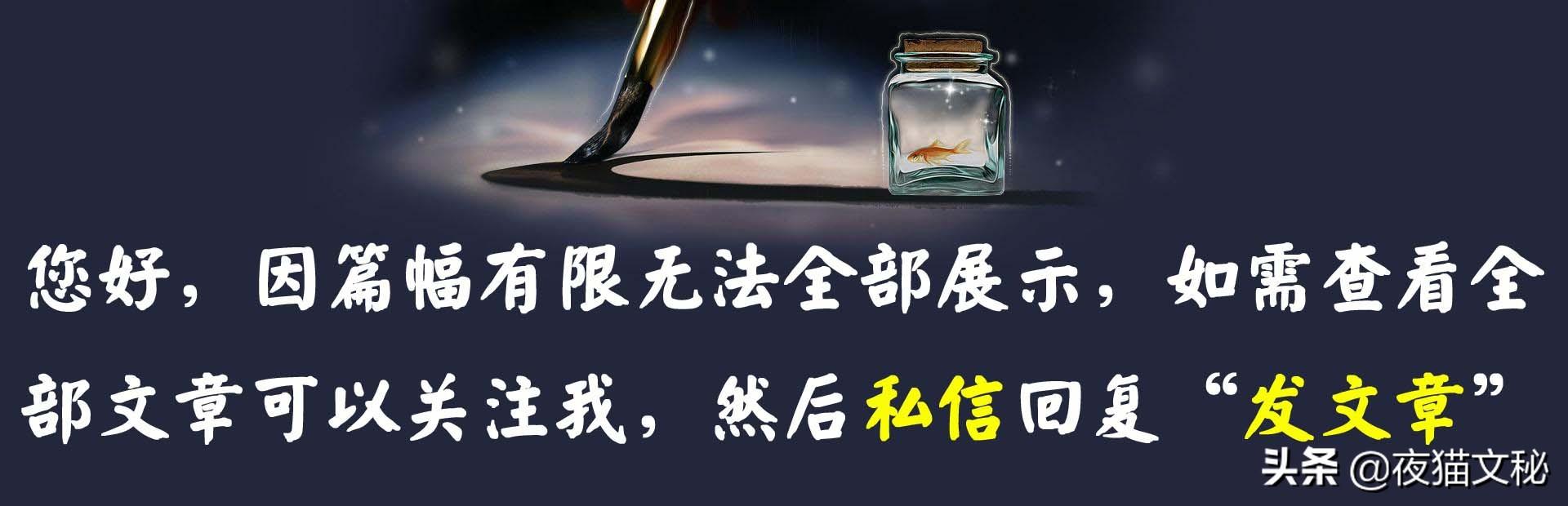 您好，因篇幅有限无法全部展示，如需查看全部文章可以关注我，然后私信回复“发文章”

头条 @夜猫文秘